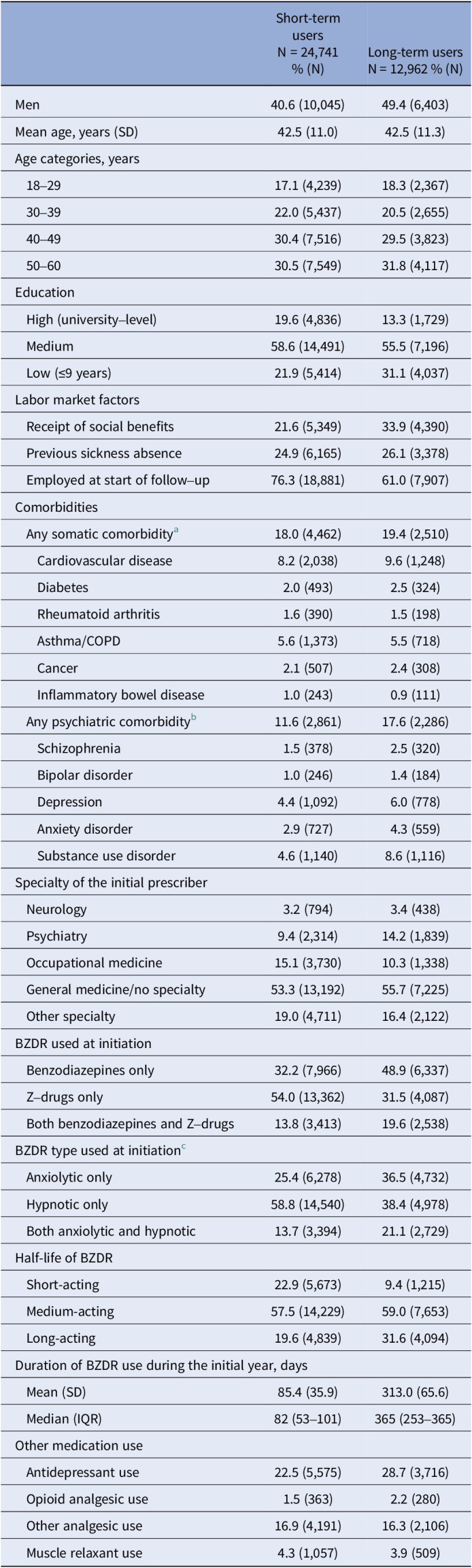 |  | Short-term users N = 24,741 % (N) | Long-term users N = 12,962 % (N) |
|---|---|---|
| Men | 40.6 (10,045) | 49.4 (6,403) |
| Mean age, years (SD) | 42.5 (11.0) | 42.5 (11.3) |
| Age categories, years |  |  |
| 18–29 | 17.1 (4,239) | 18.3 (2,367) |
| 30–39 | 22.0 (5,437) | 20.5 (2,655) |
| 40–49 | 30.4 (7,516) | 29.5 (3,823) |
| 50–60 | 30.5 (7,549) | 31.8 (4,117) |
| Education |  |  |
| High (university–level) | 19.6 (4,836) | 13.3 (1,729) |
| Medium | 58.6 (14,491) | 55.5 (7,196) |
| Low (≤9 years) | 21.9 (5,414) | 31.1 (4,037) |
| Labor market factors |  |  |
| Receipt of social benefits | 21.6 (5,349) | 33.9 (4,390) |
| Previous sickness absence | 24.9 (6,165) | 26.1 (3,378) |
| Employed at start of follow–up | 76.3 (18,881) | 61.0 (7,907) |
| Comorbidities |  |  |
| Any somatic comorbidity$^{a}$ | 18.0 (4,462) | 19.4 (2,510) |
| Cardiovascular disease | 8.2 (2,038) | 9.6 (1,248) |
| Diabetes | 2.0 (493) | 2.5 (324) |
| Rheumatoid arthritis | 1.6 (390) | 1.5 (198) |
| Asthma/COPD | 5.6 (1,373) | 5.5 (718) |
| Cancer | 2.1 (507) | 2.4 (308) |
| Inflammatory bowel disease | 1.0 (243) | 0.9 (111) |
| Any psychiatric comorbidity$^{b}$ | 11.6 (2,861) | 17.6 (2,286) |
| Schizophrenia | 1.5 (378) | 2.5 (320) |
| Bipolar disorder | 1.0 (246) | 1.4 (184) |
| Depression | 4.4 (1,092) | 6.0 (778) |
| Anxiety disorder | 2.9 (727) | 4.3 (559) |
| Substance use disorder | 4.6 (1,140) | 8.6 (1,116) |
| Specialty of the initial prescriber |  |  |
| Neurology | 3.2 (794) | 3.4 (438) |
| Psychiatry | 9.4 (2,314) | 14.2 (1,839) |
| Occupational medicine | 15.1 (3,730) | 10.3 (1,338) |
| General medicine/no specialty | 53.3 (13,192) | 55.7 (7,225) |
| Other specialty | 19.0 (4,711) | 16.4 (2,122) |
| BZDR used at initiation |  |  |
| Benzodiazepines only | 32.2 (7,966) | 48.9 (6,337) |
| Z–drugs only | 54.0 (13,362) | 31.5 (4,087) |
| Both benzodiazepines and Z–drugs | 13.8 (3,413) | 19.6 (2,538) |
| BZDR type used at initiation$^{c}$ |  |  |
| Anxiolytic only | 25.4 (6,278) | 36.5 (4,732) |
| Hypnotic only | 58.8 (14,540) | 38.4 (4,978) |
| Both anxiolytic and hypnotic | 13.7 (3,394) | 21.1 (2,729) |
| Half-life of BZDR |  |  |
| Short-acting | 22.9 (5,673) | 9.4 (1,215) |
| Medium-acting | 57.5 (14,229) | 59.0 (7,653) |
| Long-acting | 19.6 (4,839) | 31.6 (4,094) |
| Duration of BZDR use during the initial year, days |  |  |
| Mean (SD) | 85.4 (35.9) | 313.0 (65.6) |
| Median (IQR) | 82 (53–101) | 365 (253–365) |
| Other medication use |  |  |
| Antidepressant use | 22.5 (5,575) | 28.7 (3,716) |
| Opioid analgesic use | 1.5 (363) | 2.2 (280) |
| Other analgesic use | 16.9 (4,191) | 16.3 (2,106) |
| Muscle relaxant use | 4.3 (1,057) | 3.9 (509) |